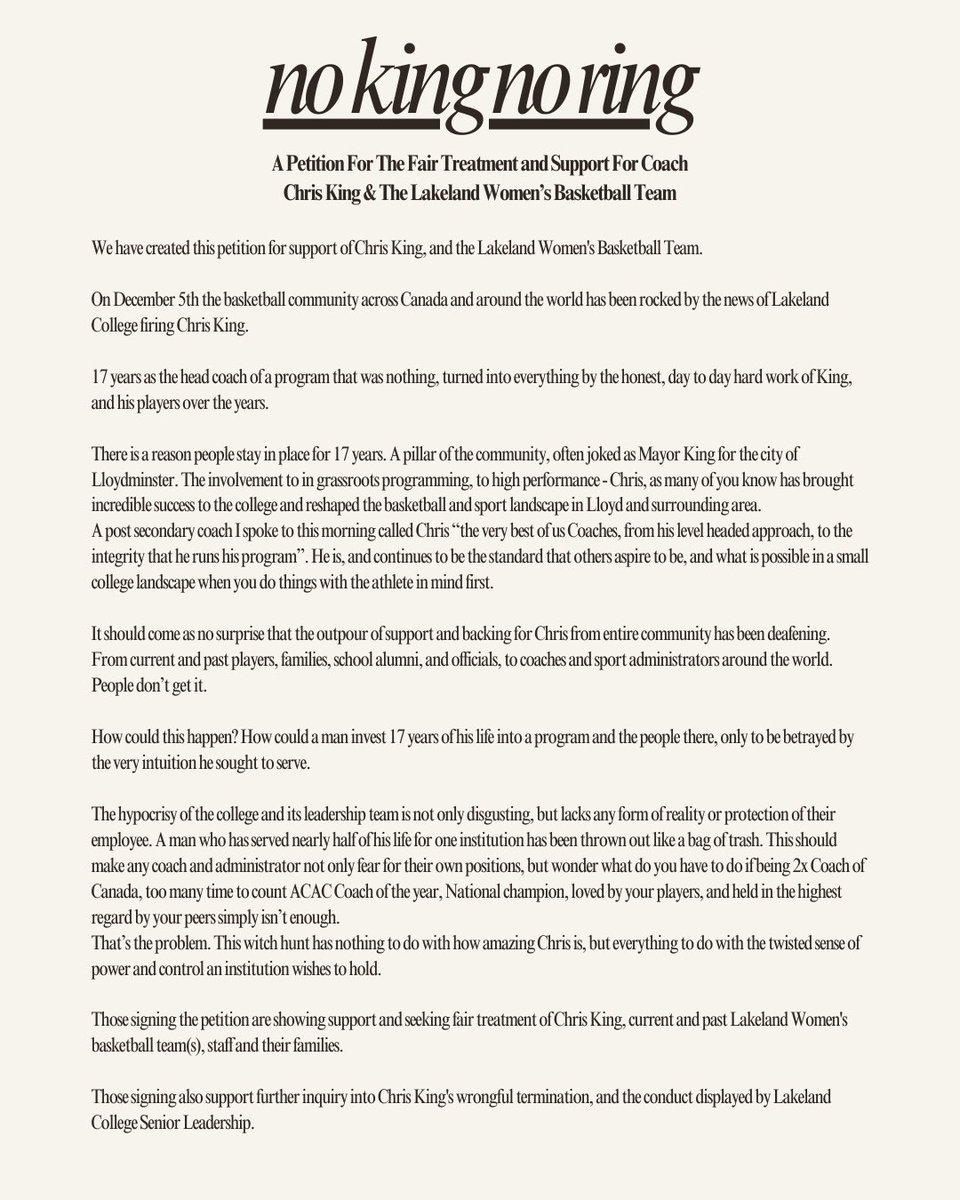 no king no ring

A Petition For The Fair Treatment and Support For Coach Chris King & The Lakeland Women's Basketball Team

We have created this petition for support of Chris King, and the Lakeland Women's Basketball Team.

On December 5th the basketball community across Canada and around the world has been rocked by the news of Lakeland College firing Chris King.

17 years as the head coach of a program that was nothing, turned into everything by the honest, day to day hard work of King, and his players over the years.

There is a reason people stay in place for 17 years. A pillar of the community, often joked as Mayor King for the city of Lloydminster. The involvement to in grassroots programming, to high performance - Chris, as many of you know has brought incredible success to the college and reshaped the basketball and sport landscape in Lloyd and surrounding area.
A post secondary coach I spoke to this morning called Chris "the very best of us Coaches, from his level headed approach, to the integrity that he runs his program". He is, and continues to be the standard that others aspire to be, and what is possible in a small college landscape when you do things with the athlete in mind first.

It should come as no surprise that the outpour of support and backing for Chris from entire community has been deafening. From current and past players, families, school alumni, and officials, to coaches and sport administrators around the world. People don't get it.

How could this happen? How could a man invest 17 years of his life into a program and the people there, only to be betrayed by the very intuition he sought to serve.

The hypocrisy of the college and its leadership team is not only disgusting, but lacks any form of reality or protection of their employee. A man who has served nearly half of his life for one institution has been thrown out like a bag of trash. This should make any coach and administrator not only fear for their own positions, but wonder what do you have to do if being 2x Coach of Canada, too many time to count ACAC Coach of the year, National champion, loved by your players, and held in the highest regard by your peers simply isn't enough.
That's the problem. This witch hunt has nothing to do with how amazing Chris is, but everything to do with the twisted sense of power and control an institution wishes to hold.

Those signing the petition are showing support and seeking fair treatment of Chris King, current and past Lakeland Women's basketball team(s), staff and their families.

Those signing also support further inquiry into Chris King's wrongful termination, and the conduct displayed by Lakeland College Senior Leadership.